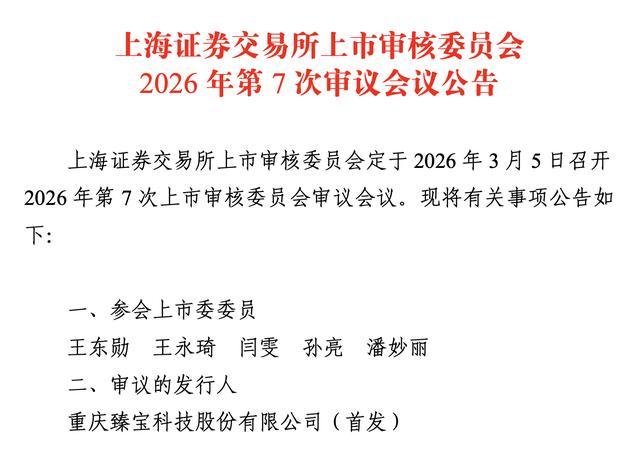 上海证券交易所上市审核委员会
2026年第7次审议会议公告

上海证券交易所上市审核委员会定于2026年3月5日召开2026年第7次上市审核委员会审议会议。现将有关事项公告如下:

一、参会上市委委员
王东勋　王永琦　闫雯　孙亮　潘妙丽
二、审议的发行人
重庆臻宝科技股份有限公司（首发）